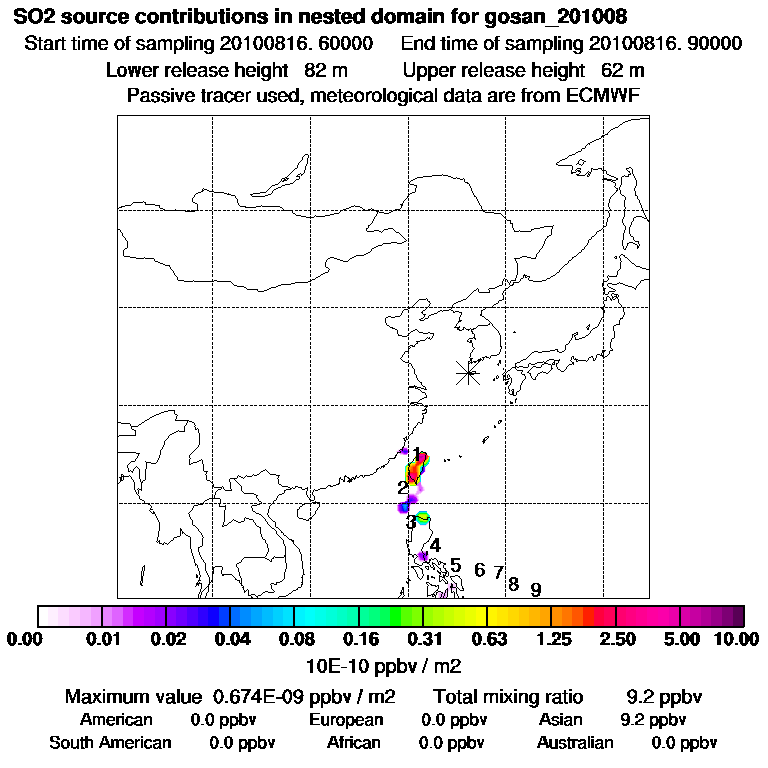 SO2 source contributions in nested domain for gosan_201008
Start time of sampling 20100816. 60000 End time of sampling 20100816. 90000
Lower release height 82 m Upper release height 62 m
Passive tracer used, meteorological data are from ECMWF

1
2
3
4
5 6 7 8 9

0.00 0.01 0.02 0.04 0.08 0.16 0.31 0.63 1.25 2.50 5.00 10.00
10E-10 ppbv / m2

Maximum value 0.674E-09 ppbv / m2 Total mixing ratio 9.2 ppbv
American 0.0 ppbv European 0.0 ppbv Asian 9.2 ppbv
South American 0.0 ppbv African 0.0 ppbv Australian 0.0 ppbv